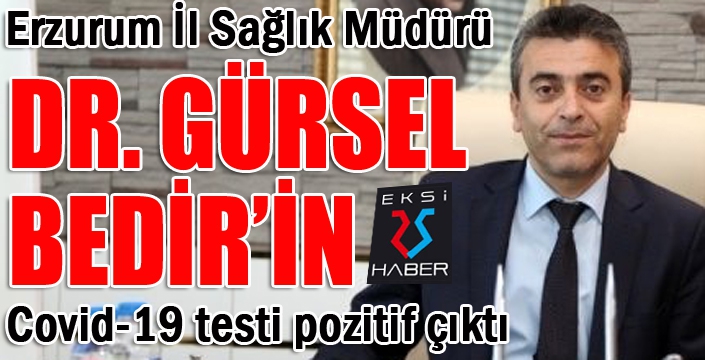 Erzurum İl Sağlık Müdürü

DR. GÜRSEL BEDİR'İN

EKSİ 25 HABER

Covid-19 testi pozitif çıktı